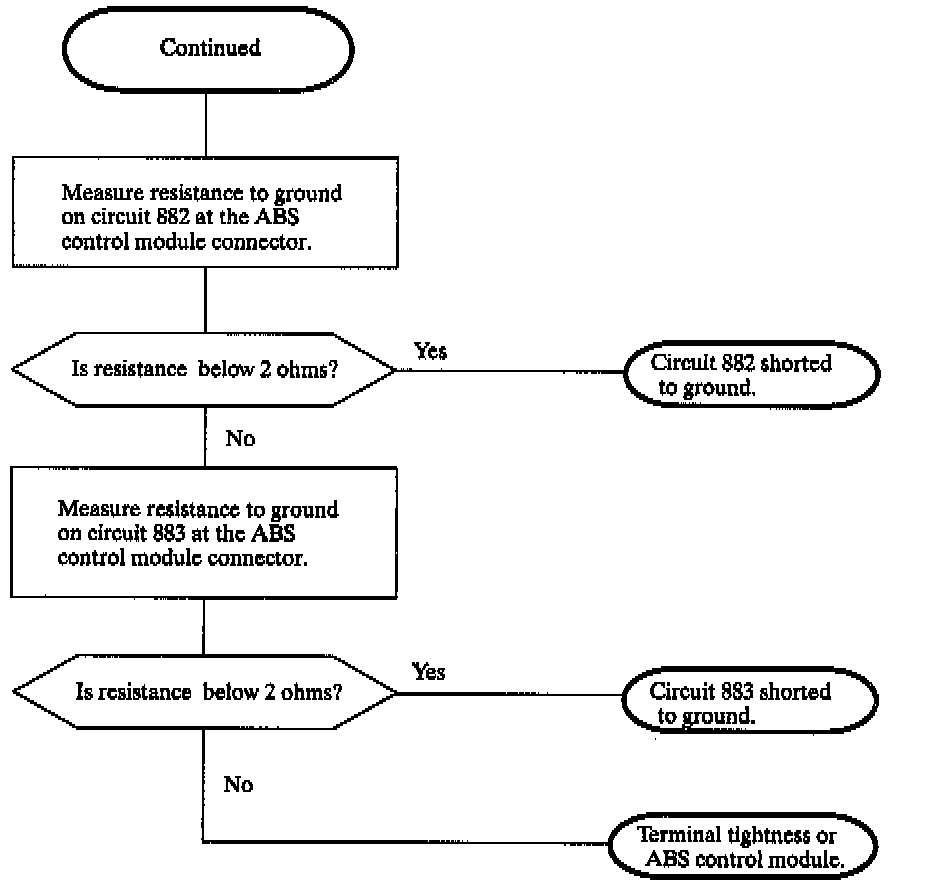 Continued

Measure resistance to ground on circuit 882 at the ABS control module connector.

Is resistance below 2 ohms?

Yes

Circuit 882 shorted to ground.

No

Measure resistance to ground on circuit 883 at the ABS control module connector.

Is resistance below 2 ohms?

Yes

Circuit 883 shorted to ground.

No

Terminal tightness or ABS control module.